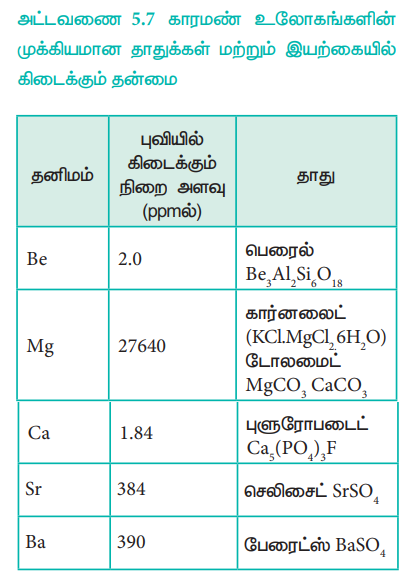 அட்டவணை 5.7 காரமண் உலோகங்களின் முக்கியமான தாதுக்கள் மற்றும் இயற்கையில் கிடைக்கும் தன்மை

| தனிமம் | புவியில் கிடைக்கும் நிறை அளவு (ppmல்) | தாது |
|---|---|---|
| Be | 2.0 | பெரைல் $Be_3Al_2Si_6O_{18}$ |
| Mg | 27640 | கார்னலைட் $(KCl.MgCl_2.6H_2O)$ டோலமைட் $MgCO_3$ $CaCO_3$ |
| Ca | 1.84 | புளுரோபடைட் $Ca_5(PO_4)_3F$ |
| Sr | 384 | செலிசைட் $SrSO_4$ |
| Ba | 390 | பேரைட்ஸ் $BaSO_4$ |